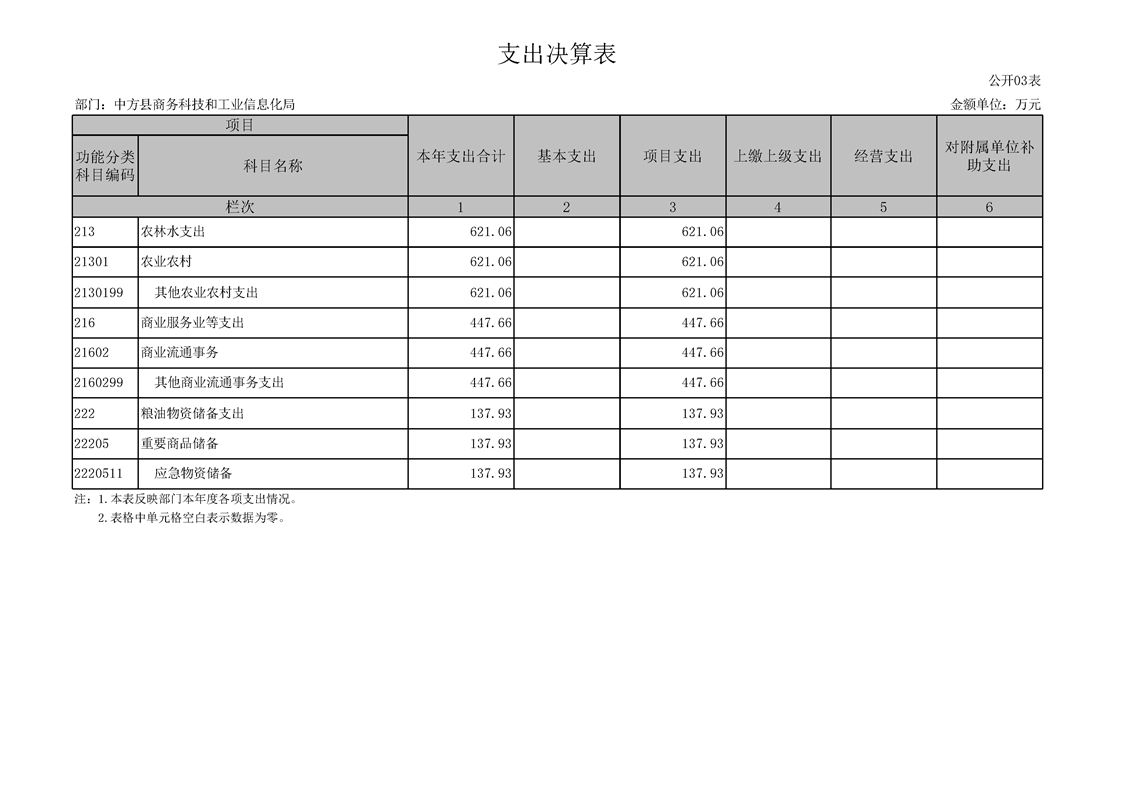 支出决算表

公开03表

部门：中方县商务科技和工业信息化局

金额单位：万元

| 项目 | | 本年支出合计 | 基本支出 | 项目支出 | 上缴上级支出 | 经营支出 | 对附属单位补助支出 |
|---|---|---|---|---|---|---|---|
| 功能分类科目编码 | 科目名称 | | | | | | |
| 栏次 | | 1 | 2 | 3 | 4 | 5 | 6 |
| 213 | 农林水支出 | 621.06 | | 621.06 | | | |
| 21301 | 农业农村 | 621.06 | | 621.06 | | | |
| 2130199 | 其他农业农村支出 | 621.06 | | 621.06 | | | |
| 216 | 商业服务业等支出 | 447.66 | | 447.66 | | | |
| 21602 | 商业流通事务 | 447.66 | | 447.66 | | | |
| 2160299 | 其他商业流通事务支出 | 447.66 | | 447.66 | | | |
| 222 | 粮油物资储备支出 | 137.93 | | 137.93 | | | |
| 22205 | 重要商品储备 | 137.93 | | 137.93 | | | |
| 2220511 | 应急物资储备 | 137.93 | | 137.93 | | | |

注：1.本表反映部门本年度各项支出情况。
2.表格中单元格空白表示数据为零。